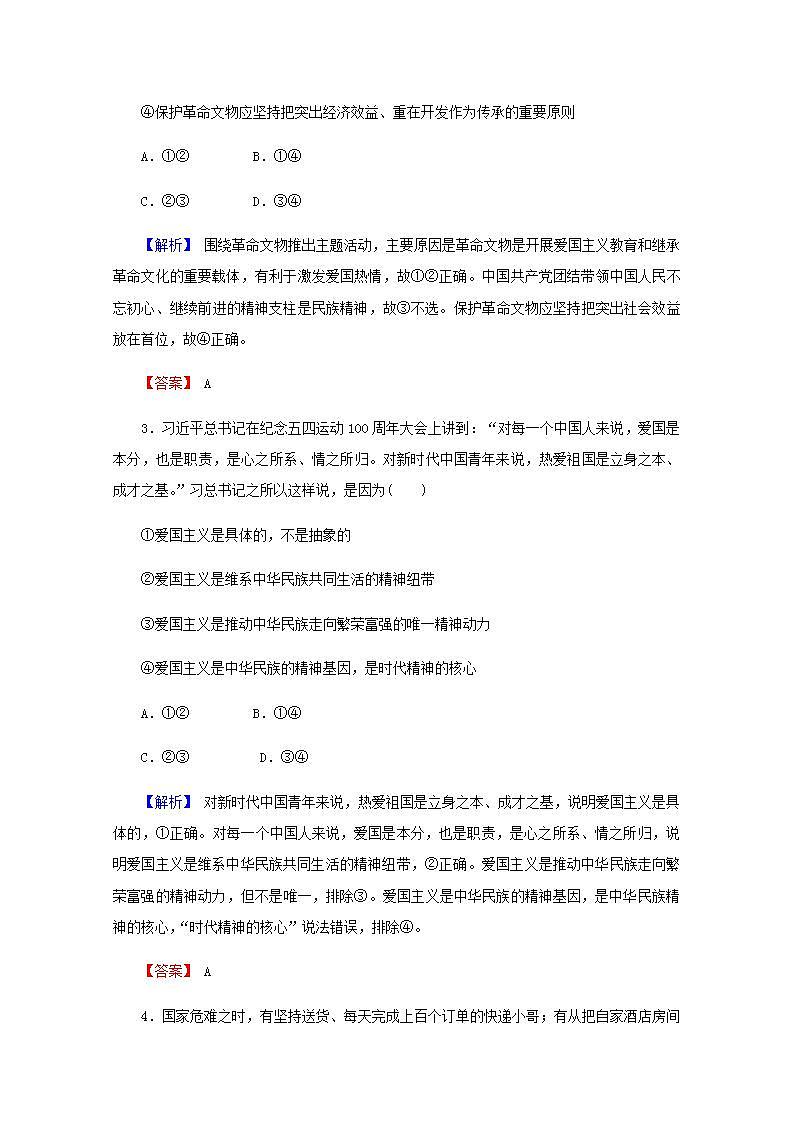 ④保护革命文物应坚持把突出经济效益、重在开发作为传承的重要原则

A．①②　　B．①④

C．②③　　D．③④

【解析】 围绕革命文物推出主题活动，主要原因是革命文物是开展爱国主义教育和继承革命文化的重要载体，有利于激发爱国热情，故①②正确。中国共产党团结带领中国人民不忘初心、继续前进的精神支柱是民族精神，故③不选。保护革命文物应坚持把突出社会效益放在首位，故④正确。

【答案】 A

3．习近平总书记在纪念五四运动100周年大会上讲到：“对每一个中国人来说，爱国是本分，也是职责，是心之所系、情之所归。对新时代中国青年来说，热爱祖国是立身之本、成才之基。”习总书记之所以这样说，是因为(　　)

①爱国主义是具体的，不是抽象的

②爱国主义是维系中华民族共同生活的精神纽带

③爱国主义是推动中华民族走向繁荣富强的唯一精神动力

④爱国主义是中华民族的精神基因，是时代精神的核心

A．①②　　B．①④

C．②③　　D．③④

【解析】 对新时代中国青年来说，热爱祖国是立身之本、成才之基，说明爱国主义是具体的，①正确。对每一个中国人来说，爱国是本分，也是职责，是心之所系、情之所归，说明爱国主义是维系中华民族共同生活的精神纽带，②正确。爱国主义是推动中华民族走向繁荣富强的精神动力，但不是唯一，排除③。爱国主义是中华民族的精神基因，是中华民族精神的核心，“时代精神的核心”说法错误，排除④。

【答案】 A

4．国家危难之时，有坚持送货、每天完成上百个订单的快递小哥；有从把自家酒店房间